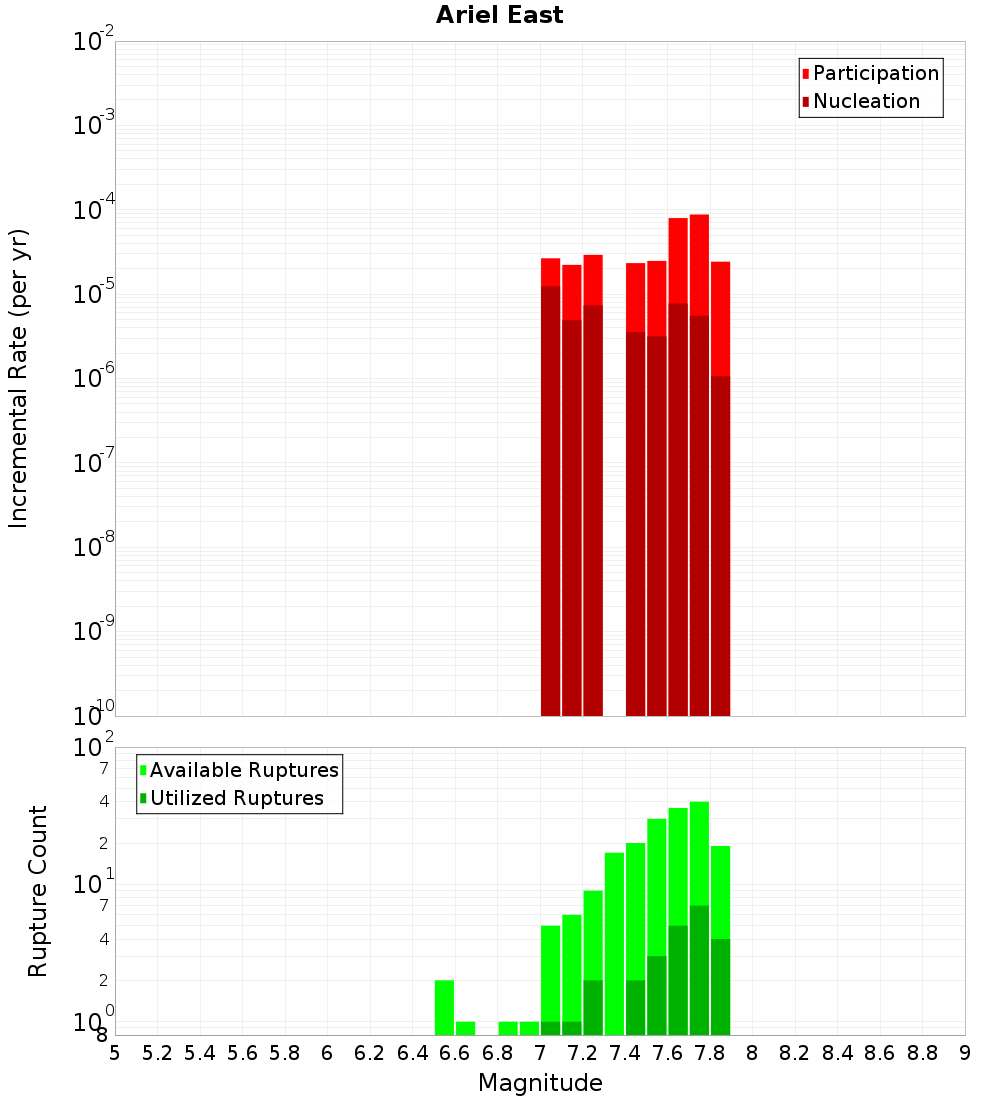 Ariel East

Participation
Nucleation

Incremental Rate (per yr)

$10^{-2}$
$10^{-3}$
$10^{-4}$
$10^{-5}$
$10^{-6}$
$10^{-7}$
$10^{-8}$
$10^{-9}$
$10^{-10}$

Available Ruptures
Utilized Ruptures

Rupture Count

$10^{2}$
7
4
2
$10^{1}$
7
4
2
$10^{0}$
8

5 5.2 5.4 5.6 5.8 6 6.2 6.4 6.6 6.8 7 7.2 7.4 7.6 7.8 8 8.2 8.4 8.6 8.8 9

Magnitude